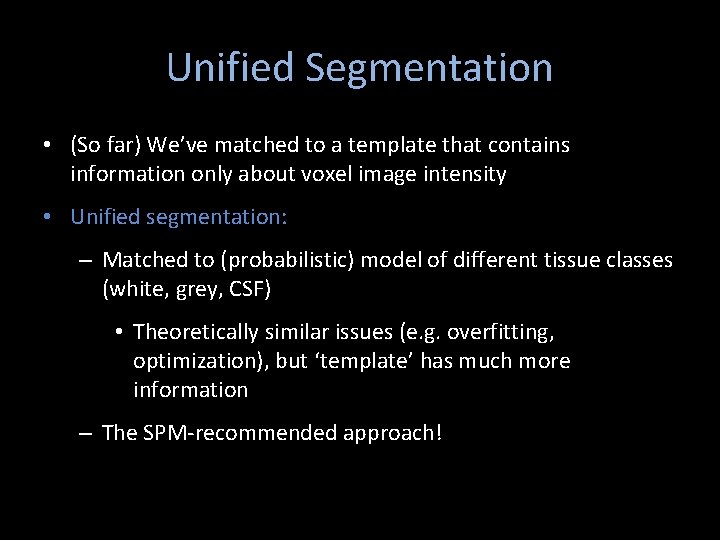 Unified Segmentation

• (So far) We've matched to a template that contains information only about voxel image intensity

• Unified segmentation:

– Matched to (probabilistic) model of different tissue classes (white, grey, CSF)

• Theoretically similar issues (e.g. overfitting, optimization), but 'template' has much more information

– The SPM-recommended approach!